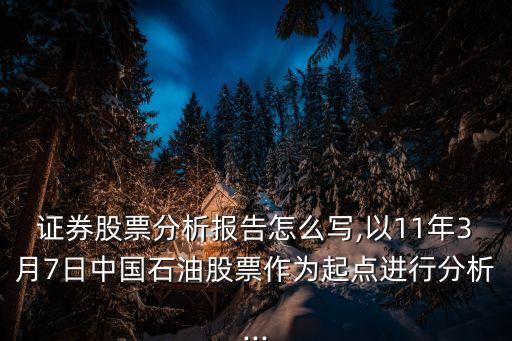 证券股票分析报告怎么写,以11年3月7日中国石油股票作为起点进行分析...